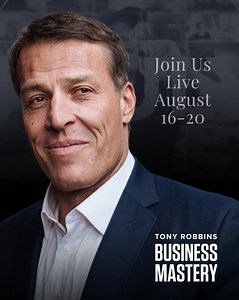 Join Us
Live
August
16-20

TONY ROBBINS
BUSINESS
MASTERY